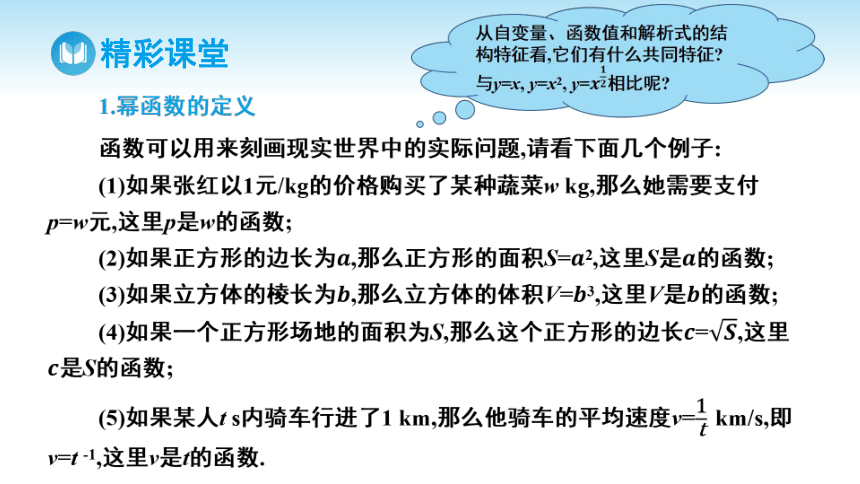 精彩课堂

从自变量、函数值和解析式的结构特征看,它们有什么共同特征?与$y=x$, $y=x^2$, $y=x^{\frac{1}{2}}$相比呢?

1.幂函数的定义

函数可以用来刻画现实世界中的实际问题,请看下面几个例子:

(1)如果张红以1元/kg的价格购买了某种蔬菜$w$ kg,那么她需要支付$p=w$元,这里$p$是$w$的函数;

(2)如果正方形的边长为$a$,那么正方形的面积$S=a^2$,这里$S$是$a$的函数;

(3)如果立方体的棱长为$b$,那么立方体的体积$V=b^3$,这里$V$是$b$的函数;

(4)如果一个正方形场地的面积为$S$,那么这个正方形的边长$c=\sqrt{S}$,这里$c$是$S$的函数;

(5)如果某人$t$ s内骑车行进了1 km,那么他骑车的平均速度$v=\frac{1}{t}$ km/s,即$v=t^{-1}$,这里$v$是$t$的函数.